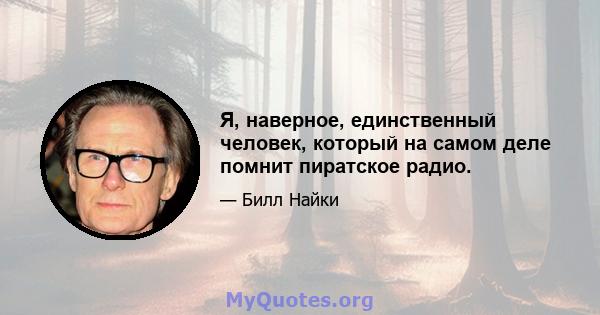 Я, наверное, единственный человек, который на самом деле помнит пиратское радио.

— Билл Найки

MyQuotes.org